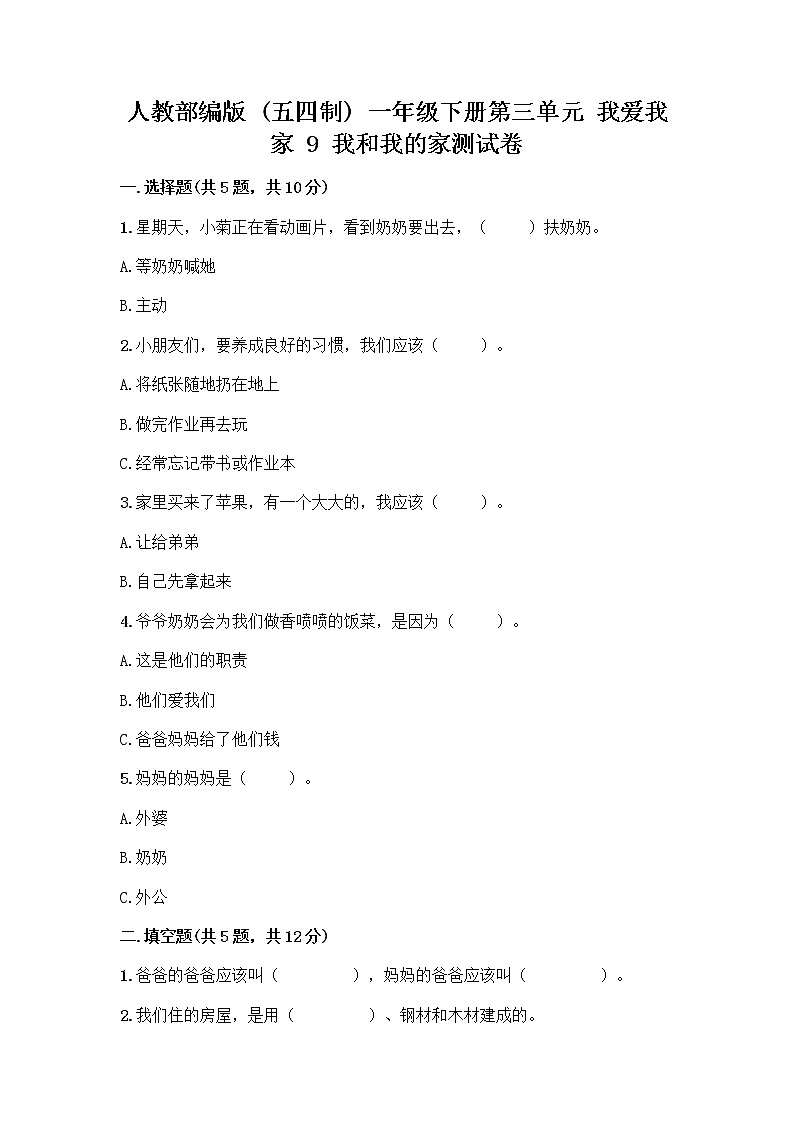 人教部编版（五四制）一年级下册第三单元 我爱我家 9 我和我的家测试卷

一.选择题(共5题，共10分)

1.星期天，小菊正在看动画片，看到奶奶要出去，（　　）扶奶奶。

A.等奶奶喊她

B.主动

2.小朋友们，要养成良好的习惯，我们应该（　　）。

A.将纸张随地扔在地上

B.做完作业再去玩

C.经常忘记带书或作业本

3.家里买来了苹果，有一个大大的，我应该（　　）。

A.让给弟弟

B.自己先拿起来

4.爷爷奶奶会为我们做香喷喷的饭菜，是因为（　　）。

A.这是他们的职责

B.他们爱我们

C.爸爸妈妈给了他们钱

5.妈妈的妈妈是（　　）。

A.外婆

B.奶奶

C.外公

二.填空题(共5题，共12分)

1.爸爸的爸爸应该叫（　　　），妈妈的爸爸应该叫（　　　）。

2.我们住的房屋，是用（　　　）、钢材和木材建成的。